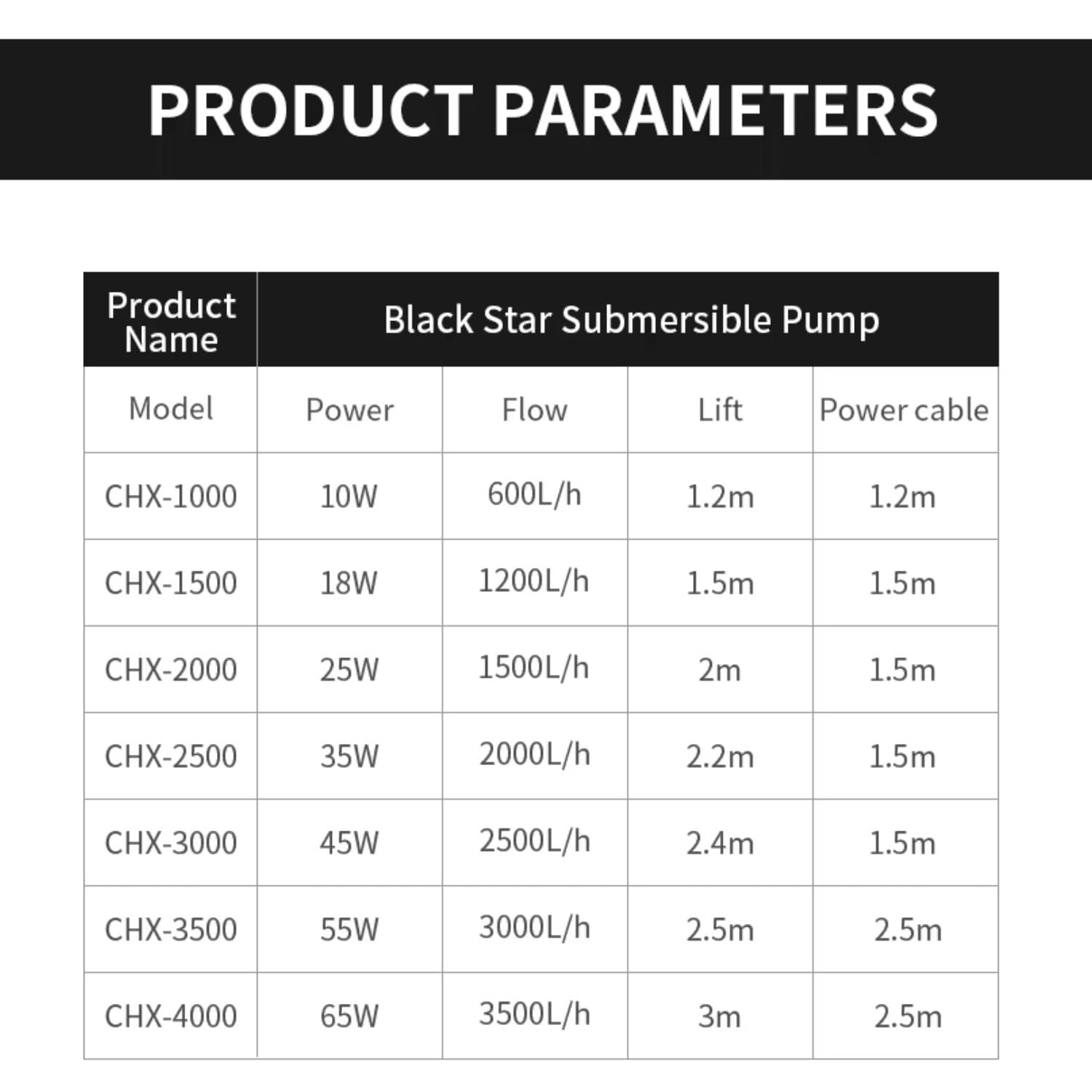 PRODUCT PARAMETERS

| Product Name | Black Star Submersible Pump | | | |
|---|---|---|---|---|
| Model | Power | Flow | Lift | Power cable |
| CHX-1000 | 10W | 600L/h | 1.2m | 1.2m |
| CHX-1500 | 18W | 1200L/h | 1.5m | 1.5m |
| CHX-2000 | 25W | 1500L/h | 2m | 1.5m |
| CHX-2500 | 35W | 2000L/h | 2.2m | 1.5m |
| CHX-3000 | 45W | 2500L/h | 2.4m | 1.5m |
| CHX-3500 | 55W | 3000L/h | 2.5m | 2.5m |
| CHX-4000 | 65W | 3500L/h | 3m | 2.5m |